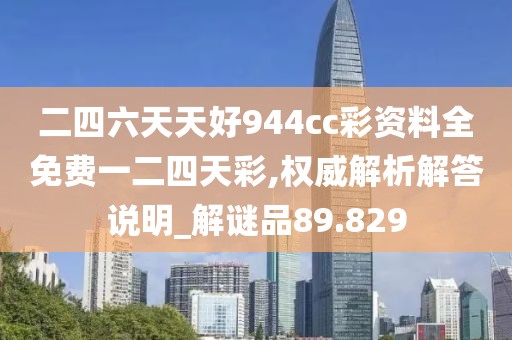 二四六天天好944cc彩资料全免费一二四天彩,权威解析解答说明_解谜品89.829